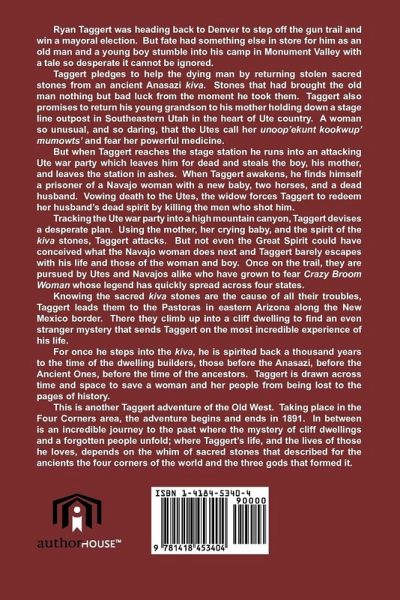 Ryan Taggert was heading back to Denver to step off the gun trail and win a mayoral election. But fate had something else in store for him as an old man and a young boy stumble into his camp in Monument Valley with a tale so desperate it cannot be ignored.

Taggert pledges to help the dying man by returning stolen sacred stones from an ancient Anasazi kiva. Stones that had brought the old man nothing but bad luck from the moment he took them. Taggert also promises to return his young grandson to his mother holding down a stage line outpost in Southeastern Utah in the heart of Ute country. A woman so unusual, and so daring, that the Utes call her unoop'ekunt kookwup' mumowts' and fear her powerful medicine.

But when Taggert reaches the stage station he runs into an attacking Ute war party which leaves him for dead and steals the boy, his mother, and leaves the station in ashes. When Taggert awakens, he finds himself a prisoner of a Navajo woman with a new baby, two horses, and a dead husband. Vowing death to the Utes, the widow forces Taggert to redeem her husband's dead spirit by killing the men who shot him.

Tracking the Ute war party into a high mountain canyon, Taggert devises a desperate plan. Using the mother, her crying baby, and the spirit of the kiva stones, Taggert attacks. But not even the Great Spirit could have conceived what the Navajo woman does next and Taggert barely escapes with his life and those of the woman and boy. Once on the trail, they are pursued by Utes and Navajos alike who have grown to fear Crazy Broom Woman whose legend has quickly spread across four states.

Knowing the sacred kiva stones are the cause of all their troubles, Taggert leads them to the Pastoras in eastern Arizona along the New Mexico border. There they climb up into a cliff dwelling to find an even stranger mystery that sends Taggert on the most incredible experience of his life.

For once he steps into the kiva, he is spirited back a thousand years to the time of the dwelling builders, those before the Anasazi, before the Ancient Ones, before the time of the ancestors. Taggert is drawn across time and space to save a woman and her people from being lost to the pages of history.

This is another Taggert adventure of the Old West. Taking place in the Four Corners area, the adventure begins and ends in 1891. In between is an incredible journey to the past where the mystery of cliff dwellings and a forgotten people unfold; where Taggert's life, and the lives of those he loves, depends on the whim of sacred stones that described for the ancients the four corners of the world and the three gods that formed it.

authorHOUSE™

ISBN 1-4184-5340-4
90000
9 781418 453404